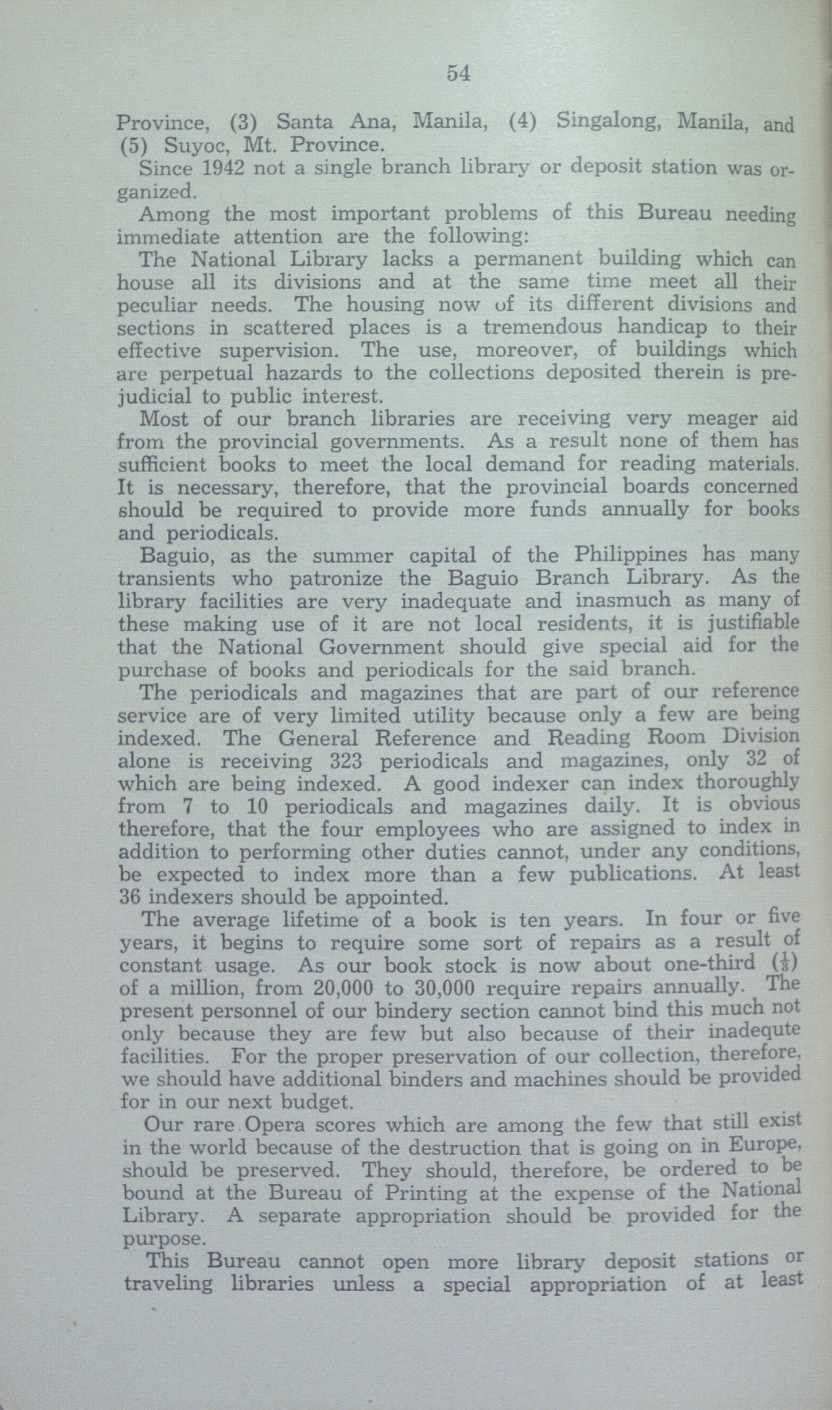 54

Province, (3) Santa Ana, Manila, (4) Singalong, Manila, and (5) Suyoc, Mt. Province.

Since 1942 not a single branch library or deposit station was organized.

Among the most important problems of this Bureau needing immediate attention are the following:

The National Library lacks a permanent building which can house all its divisions and at the same time meet all their peculiar needs. The housing now of its different divisions and sections in scattered places is a tremendous handicap to their effective supervision. The use, moreover, of buildings which are perpetual hazards to the collections deposited therein is prejudicial to public interest.

Most of our branch libraries are receiving very meager aid from the provincial governments. As a result none of them has sufficient books to meet the local demand for reading materials. It is necessary, therefore, that the provincial boards concerned should be required to provide more funds annually for books and periodicals.

Baguio, as the summer capital of the Philippines has many transients who patronize the Baguio Branch Library. As the library facilities are very inadequate and inasmuch as many of these making use of it are not local residents, it is justifiable that the National Government should give special aid for the purchase of books and periodicals for the said branch.

The periodicals and magazines that are part of our reference service are of very limited utility because only a few are being indexed. The General Reference and Reading Room Division alone is receiving 323 periodicals and magazines, only 32 of which are being indexed. A good indexer can index thoroughly from 7 to 10 periodicals and magazines daily. It is obvious therefore, that the four employees who are assigned to index in addition to performing other duties cannot, under any conditions, be expected to index more than a few publications. At least 36 indexers should be appointed.

The average lifetime of a book is ten years. In four or five years, it begins to require some sort of repairs as a result of constant usage. As our book stock is now about one-third ($\frac{1}{3}$) of a million, from 20,000 to 30,000 require repairs annually. The present personnel of our bindery section cannot bind this much not only because they are few but also because of their inadequte facilities. For the proper preservation of our collection, therefore, we should have additional binders and machines should be provided for in our next budget.

Our rare Opera scores which are among the few that still exist in the world because of the destruction that is going on in Europe, should be preserved. They should, therefore, be ordered to be bound at the Bureau of Printing at the expense of the National Library. A separate appropriation should be provided for the purpose.

This Bureau cannot open more library deposit stations or traveling libraries unless a special appropriation of at least